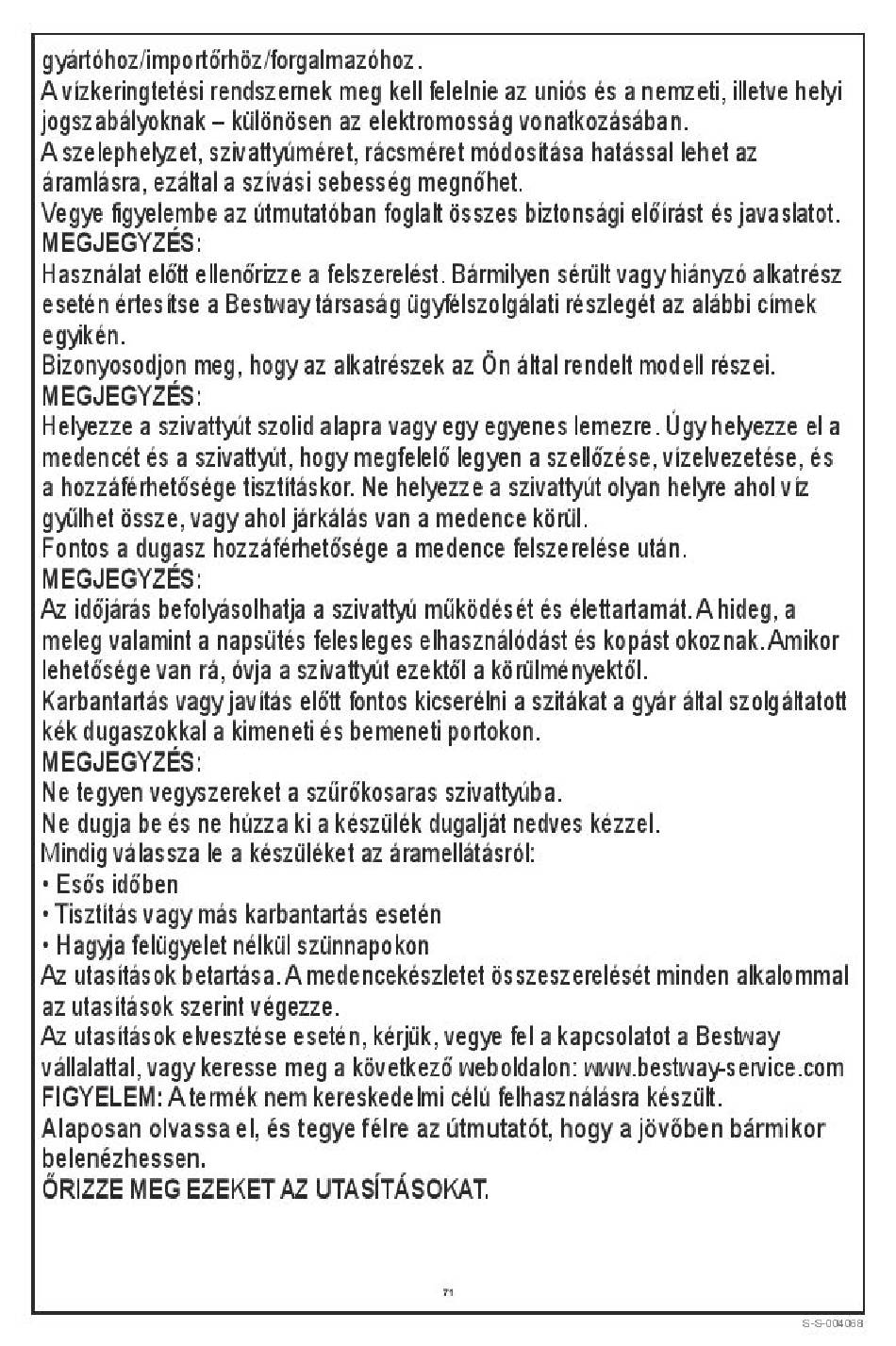 gyártóhoz/importőrhöz/forgalmazóhoz.
A vízkeringtetési rendszernek meg kell felelnie az uniós és a nemzeti, illetve helyi jogszabályoknak – különösen az elektromosság vonatkozásában.
A szelephelyzet, szivattyúméret, rácsméret módosítása hatással lehet az áramlásra, ezáltal a szívási sebesség megnőhet.
Vegye figyelembe az útmutatóban foglalt összes biztonsági előírást és javaslatot.
MEGJEGYZÉS:
Használat előtt ellenőrizze a felszerelést. Bármilyen sérült vagy hiányzó alkatrész esetén értesítse a Bestway társaság ügyfélszolgálati részlegét az alábbi címek egyikén.
Bizonyosodjon meg, hogy az alkatrészek az Ön által rendelt modell részei.
MEGJEGYZÉS:
Helyezze a szivattyút szolid alapra vagy egy egyenes lemezre. Úgy helyezze el a medencét és a szivattyút, hogy megfelelő legyen a szellőzése, vízelvezetése, és a hozzáférhetősége tisztításkor. Ne helyezze a szivattyút olyan helyre ahol víz gyűlhet össze, vagy ahol járkálás van a medence körül.
Fontos a dugasz hozzáférhetősége a medence felszerelése után.
MEGJEGYZÉS:
Az időjárás befolyásolhatja a szivattyú működését és élettartamát. A hideg, a meleg valamint a napsütés felesleges elhasználódást és kopást okoznak. Amikor lehetősége van rá, óvja a szivattyút ezektől a körülményektől.
Karbantartás vagy javítás előtt fontos kicserélni a szitákat a gyár által szolgáltatott kék dugaszokkal a kimeneti és bemeneti portokon.
MEGJEGYZÉS:
Ne tegyen vegyszereket a szűrőkosaras szivattyúba.
Ne dugja be és ne húzza ki a készülék dugalját nedves kézzel.
Mindig válassza le a készüléket az áramellátásról:
• Esős időben
• Tisztítás vagy más karbantartás esetén
• Hagyja felügyelet nélkül szünnapokon
Az utasítások betartása. A medencekészletet összeszerelését minden alkalommal az utasítások szerint végezze.
Az utasítások elvesztése esetén, kérjük, vegye fel a kapcsolatot a Bestway vállalattal, vagy keresse meg a következő weboldalon: www.bestway-service.com
FIGYELEM: A termék nem kereskedelmi célú felhasználásra készült.
Alaposan olvassa el, és tegye félre az útmutatót, hogy a jövőben bármikor belenézhessen.
ŐRIZZE MEG EZEKET AZ UTASÍTÁSOKAT.

71

S-S-004068